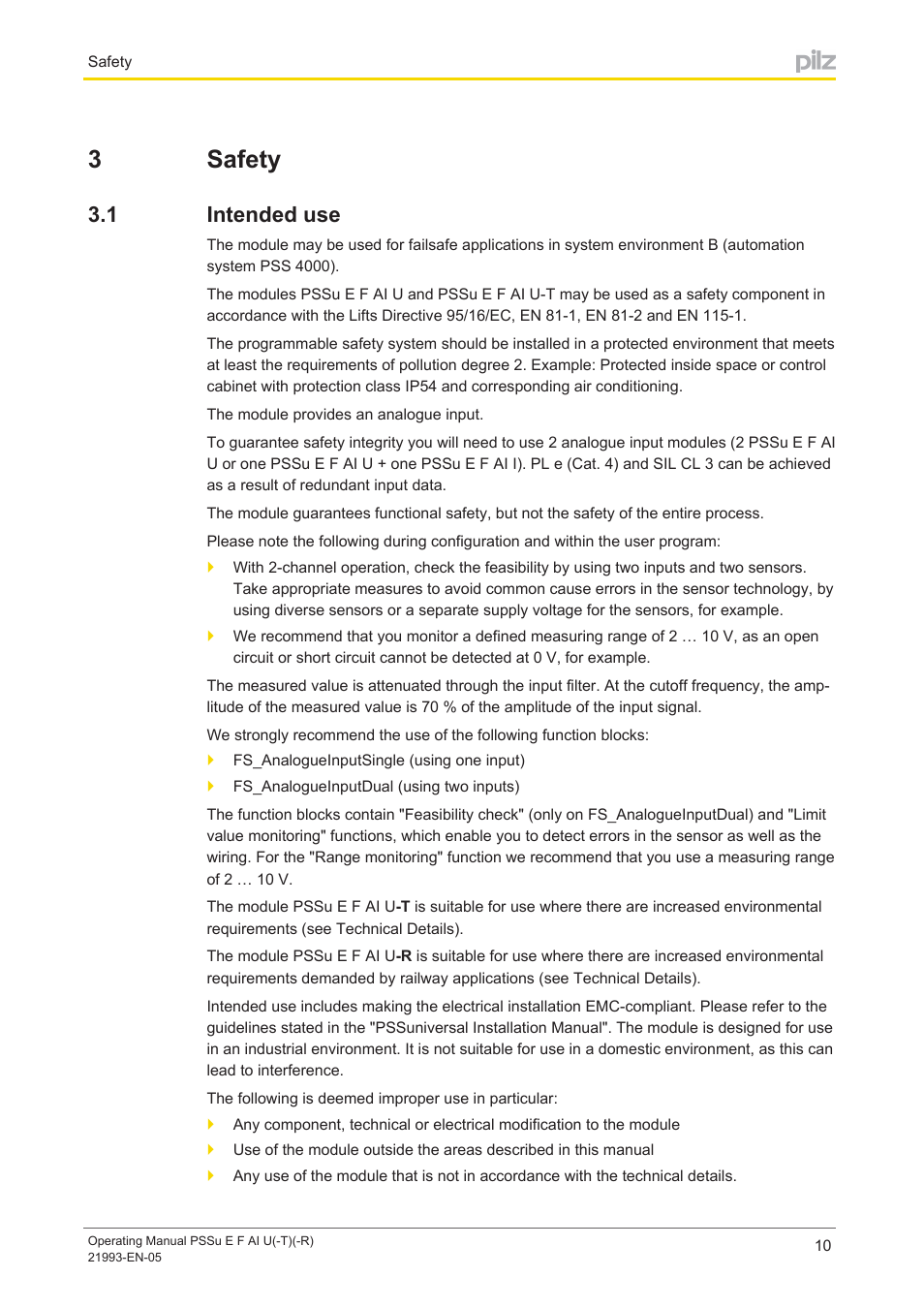 Safety

pilz

3 Safety

3.1 Intended use

The module may be used for failsafe applications in system environment B (automation system PSS 4000).

The modules PSSu E F AI U and PSSu E F AI U-T may be used as a safety component in accordance with the Lifts Directive 95/16/EC, EN 81-1, EN 81-2 and EN 115-1.

The programmable safety system should be installed in a protected environment that meets at least the requirements of pollution degree 2. Example: Protected inside space or control cabinet with protection class IP54 and corresponding air conditioning.

The module provides an analogue input.

To guarantee safety integrity you will need to use 2 analogue input modules (2 PSSu E F AI U or one PSSu E F AI U + one PSSu E F AI I). PL e (Cat. 4) and SIL CL 3 can be achieved as a result of redundant input data.

The module guarantees functional safety, but not the safety of the entire process.

Please note the following during configuration and within the user program:

With 2-channel operation, check the feasibility by using two inputs and two sensors. Take appropriate measures to avoid common cause errors in the sensor technology, by using diverse sensors or a separate supply voltage for the sensors, for example.

We recommend that you monitor a defined measuring range of 2 … 10 V, as an open circuit or short circuit cannot be detected at 0 V, for example.

The measured value is attenuated through the input filter. At the cutoff frequency, the amplitude of the measured value is 70 % of the amplitude of the input signal.

We strongly recommend the use of the following function blocks:

FS_AnalogueInputSingle (using one input)

FS_AnalogueInputDual (using two inputs)

The function blocks contain "Feasibility check" (only on FS_AnalogueInputDual) and "Limit value monitoring" functions, which enable you to detect errors in the sensor as well as the wiring. For the "Range monitoring" function we recommend that you use a measuring range of 2 … 10 V.

The module PSSu E F AI U-T is suitable for use where there are increased environmental requirements (see Technical Details).

The module PSSu E F AI U-R is suitable for use where there are increased environmental requirements demanded by railway applications (see Technical Details).

Intended use includes making the electrical installation EMC-compliant. Please refer to the guidelines stated in the "PSSuniversal Installation Manual". The module is designed for use in an industrial environment. It is not suitable for use in a domestic environment, as this can lead to interference.

The following is deemed improper use in particular:

Any component, technical or electrical modification to the module

Use of the module outside the areas described in this manual

Any use of the module that is not in accordance with the technical details.

Operating Manual PSSu E F AI U(-T)(-R)
21993-EN-05

10